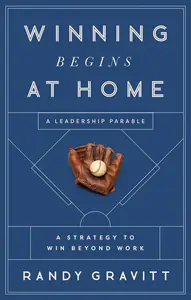 WINNING
BEGINS
AT HOME

A LEADERSHIP PARABLE

A STRATEGY TO
WIN BEYOND WORK

RANDY GRAVITT